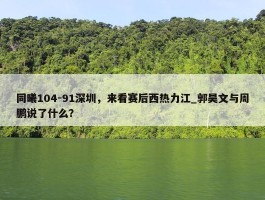 同曦104-91深圳，来看赛后西热力江_郭昊文与周鹏说了什么?